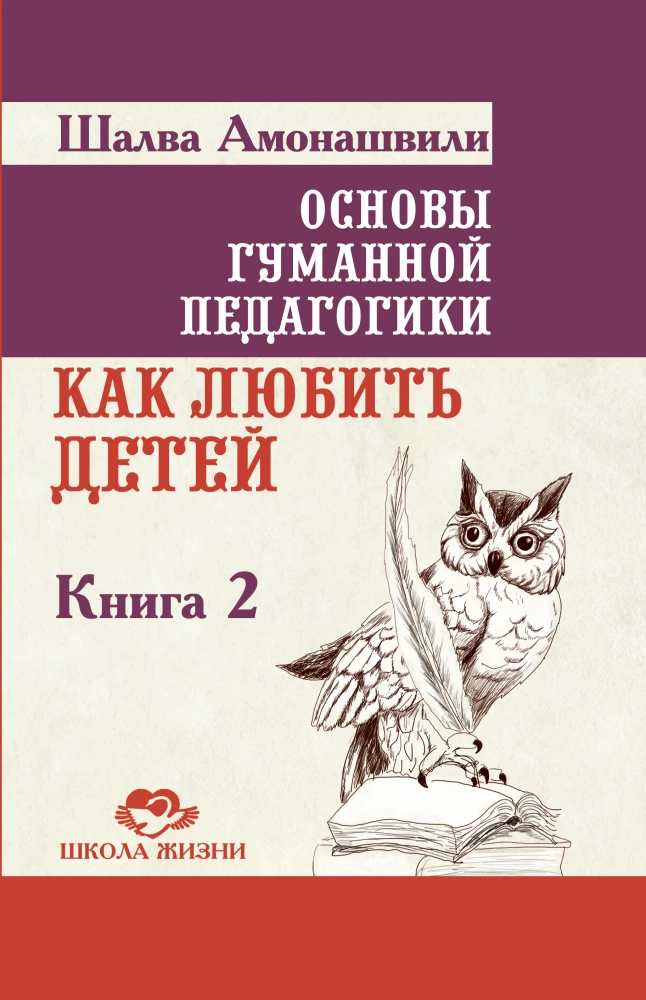 Шалва Амонашвили

ОСНОВЫ ГУМАННОЙ ПЕДАГОГИКИ

КАК ЛЮБИТЬ ДЕТЕЙ

Книга 2

ШКОЛА ЖИЗНИ